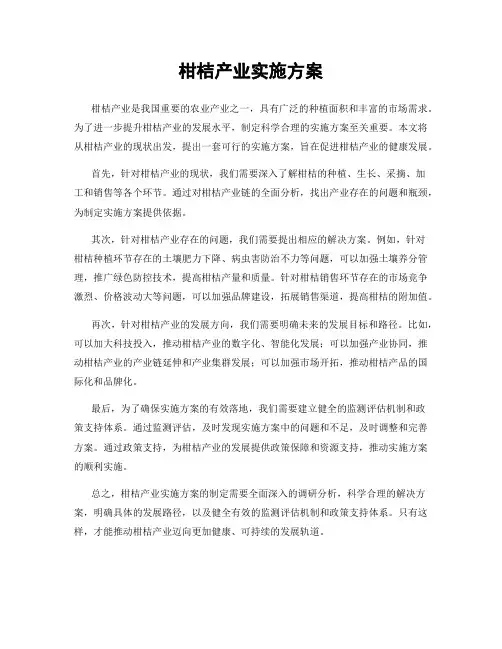 柑桔产业实施方案

柑桔产业是我国重要的农业产业之一，具有广泛的种植面积和丰富的市场需求。为了进一步提升柑桔产业的发展水平，制定科学合理的实施方案至关重要。本文将从柑桔产业的现状出发，提出一套可行的实施方案，旨在促进柑桔产业的健康发展。

首先，针对柑桔产业的现状，我们需要深入了解柑桔的种植、生长、采摘、加工和销售等各个环节。通过对柑桔产业链的全面分析，找出产业存在的问题和瓶颈，为制定实施方案提供依据。

其次，针对柑桔产业存在的问题，我们需要提出相应的解决方案。例如，针对柑桔种植环节存在的土壤肥力下降、病虫害防治不力等问题，可以加强土壤养分管理，推广绿色防控技术，提高柑桔产量和质量。针对柑桔销售环节存在的市场竞争激烈、价格波动大等问题，可以加强品牌建设，拓展销售渠道，提高柑桔的附加值。

再次，针对柑桔产业的发展方向，我们需要明确未来的发展目标和路径。比如，可以加大科技投入，推动柑桔产业的数字化、智能化发展；可以加强产业协同，推动柑桔产业的产业链延伸和产业集群发展；可以加强市场开拓，推动柑桔产品的国际化和品牌化。

最后，为了确保实施方案的有效落地，我们需要建立健全的监测评估机制和政策支持体系。通过监测评估，及时发现实施方案中的问题和不足，及时调整和完善方案。通过政策支持，为柑桔产业的发展提供政策保障和资源支持，推动实施方案的顺利实施。

总之，柑桔产业实施方案的制定需要全面深入的调研分析，科学合理的解决方案，明确具体的发展路径，以及健全有效的监测评估机制和政策支持体系。只有这样，才能推动柑桔产业迈向更加健康、可持续的发展轨道。